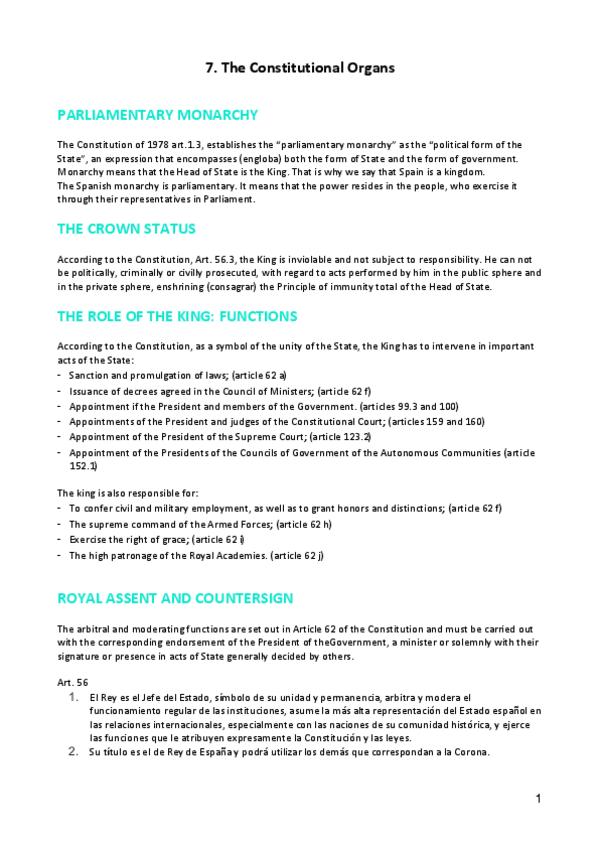 7. The Constitutional Organs

PARLIAMENTARY MONARCHY

The Constitution of 1978 art.1.3, establishes the "parliamentary monarchy" as the "political form of the State", an expression that encompasses (engloba) both the form of State and the form of government. Monarchy means that the Head of State is the King. That is why we say that Spain is a kingdom.
The Spanish monarchy is parliamentary. It means that the power resides in the people, who exercise it through their representatives in Parliament.

THE CROWN STATUS

According to the Constitution, Art. 56.3, the King is inviolable and not subject to responsibility. He can not be politically, criminally or civilly prosecuted, with regard to acts performed by him in the public sphere and in the private sphere, enshrining (consagrar) the Principle of immunity total of the Head of State.

THE ROLE OF THE KING: FUNCTIONS

According to the Constitution, as a symbol of the unity of the State, the King has to intervene in important acts of the State:
- Sanction and promulgation of laws; (article 62 a)
- Issuance of decrees agreed in the Council of Ministers; (article 62 f)
- Appointment if the President and members of the Government. (articles 99.3 and 100)
- Appointments of the President and judges of the Constitutional Court; (articles 159 and 160)
- Appointment of the President of the Supreme Court; (article 123.2)
- Appointment of the Presidents of the Councils of Government of the Autonomous Communities (article 152.1)

The king is also responsible for:
- To confer civil and military employment, as well as to grant honors and distinctions; (article 62 f)
- The supreme command of the Armed Forces; (article 62 h)
- Exercise the right of grace; (article 62 i)
- The high patronage of the Royal Academies. (article 62 j)

ROYAL ASSENT AND COUNTERSIGN

The arbitral and moderating functions are set out in Article 62 of the Constitution and must be carried out with the corresponding endorsement of the President of theGovernment, a minister or solemnly with their signature or presence in acts of State generally decided by others.

Art. 56
1. El Rey es el Jefe del Estado, símbolo de su unidad y permanencia, arbitra y modera el funcionamiento regular de las instituciones, asume la más alta representación del Estado español en las relaciones internacionales, especialmente con las naciones de su comunidad histórica, y ejerce las funciones que le atribuyen expresamente la Constitución y las leyes.
2. Su título es el de Rey de España y podrá utilizar los demás que correspondan a la Corona.

1